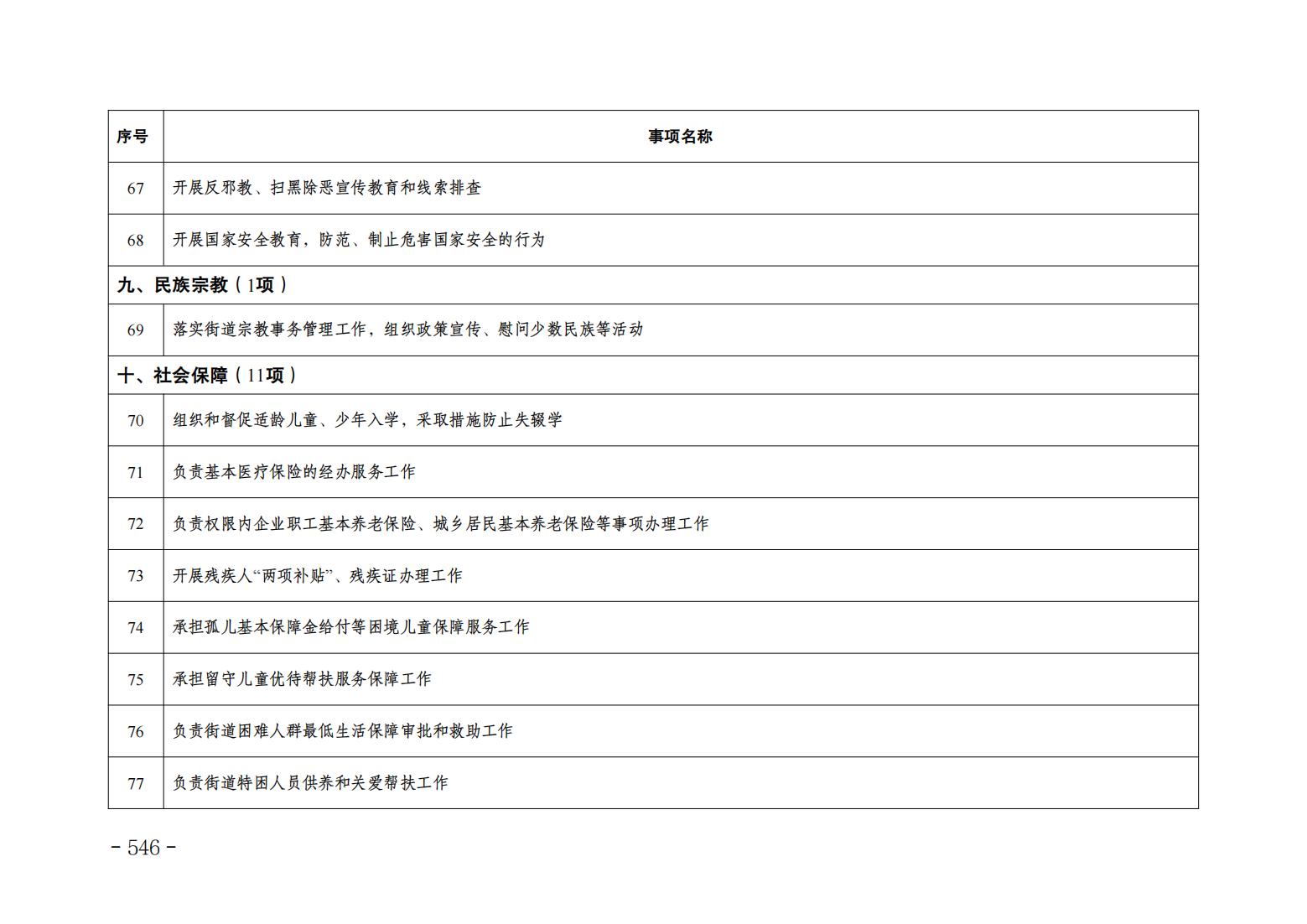 | 序号 | 事项名称 |
|---|---|
| 67 | 开展反邪教、扫黑除恶宣传教育和线索排查 |
| 68 | 开展国家安全教育，防范、制止危害国家安全的行为 |
| 九、民族宗教（1项） | |
| 69 | 落实街道宗教事务管理工作，组织政策宣传、慰问少数民族等活动 |
| 十、社会保障（11项） | |
| 70 | 组织和督促适龄儿童、少年入学，采取措施防止失辍学 |
| 71 | 负责基本医疗保险的经办服务工作 |
| 72 | 负责权限内企业职工基本养老保险、城乡居民基本养老保险等事项办理工作 |
| 73 | 开展残疾人“两项补贴”、残疾证办理工作 |
| 74 | 承担孤儿基本保障金给付等困境儿童保障服务工作 |
| 75 | 承担留守儿童优待帮扶服务保障工作 |
| 76 | 负责街道困难人群最低生活保障审批和救助工作 |
| 77 | 负责街道特困人员供养和关爱帮扶工作 |

- 546 -